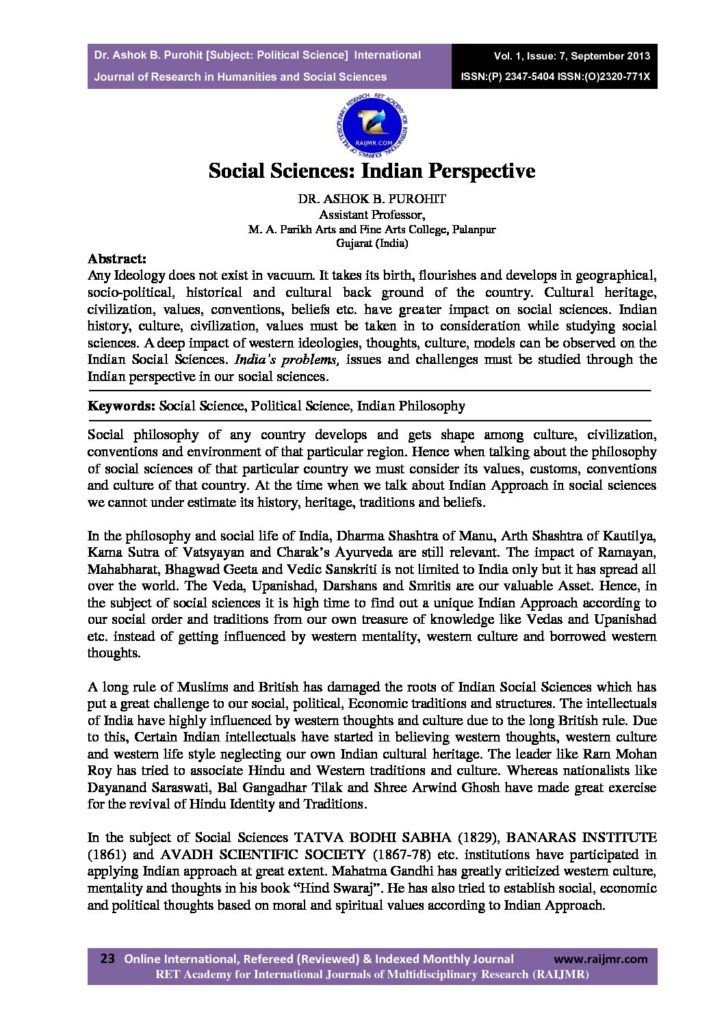 Dr. Ashok B. Purohit [Subject: Political Science] International Journal of Research in Humanities and Social Sciences

Vol. 1, Issue: 7, September 2013 ISSN:(P) 2347-5404 ISSN:(O)2320-771X

RAIJMR.COM

Social Sciences: Indian Perspective

DR. ASHOK B. PUROHIT
Assistant Professor,
M. A. Parikh Arts and Fine Arts College, Palanpur
Gujarat (India)

Abstract:
Any Ideology does not exist in vacuum. It takes its birth, flourishes and develops in geographical, socio-political, historical and cultural back ground of the country. Cultural heritage, civilization, values, conventions, beliefs etc. have greater impact on social sciences. Indian history, culture, civilization, values must be taken in to consideration while studying social sciences. A deep impact of western ideologies, thoughts, culture, models can be observed on the Indian Social Sciences. India's problems, issues and challenges must be studied through the Indian perspective in our social sciences.

Keywords: Social Science, Political Science, Indian Philosophy

Social philosophy of any country develops and gets shape among culture, civilization, conventions and environment of that particular region. Hence when talking about the philosophy of social sciences of that particular country we must consider its values, customs, conventions and culture of that country. At the time when we talk about Indian Approach in social sciences we cannot under estimate its history, heritage, traditions and beliefs.

In the philosophy and social life of India, Dharma Shashtra of Manu, Arth Shashtra of Kautilya, Kama Sutra of Vatsyayan and Charak's Ayurveda are still relevant. The impact of Ramayan, Mahabharat, Bhagwad Geeta and Vedic Sanskriti is not limited to India only but it has spread all over the world. The Veda, Upanishad, Darshans and Smritis are our valuable Asset. Hence, in the subject of social sciences it is high time to find out a unique Indian Approach according to our social order and traditions from our own treasure of knowledge like Vedas and Upanishad etc. instead of getting influenced by western mentality, western culture and borrowed western thoughts.

A long rule of Muslims and British has damaged the roots of Indian Social Sciences which has put a great challenge to our social, political, Economic traditions and structures. The intellectuals of India have highly influenced by western thoughts and culture due to the long British rule. Due to this, Certain Indian intellectuals have started in believing western thoughts, western culture and western life style neglecting our own Indian cultural heritage. The leader like Ram Mohan Roy has tried to associate Hindu and Western traditions and culture. Whereas nationalists like Dayanand Saraswati, Bal Gangadhar Tilak and Shree Arwind Ghosh have made great exercise for the revival of Hindu Identity and Traditions.

In the subject of Social Sciences TATVA BODHI SABHA (1829), BANARAS INSTITUTE (1861) and AVADH SCIENTIFIC SOCIETY (1867-78) etc. institutions have participated in applying Indian approach at great extent. Mahatma Gandhi has greatly criticized western culture, mentality and thoughts in his book "Hind Swaraj". He has also tried to establish social, economic and political thoughts based on moral and spiritual values according to Indian Approach.

23 Online International, Refereed (Reviewed) & Indexed Monthly Journal www.raijmr.com
RET Academy for International Journals of Multidisciplinary Research (RAIJMR)